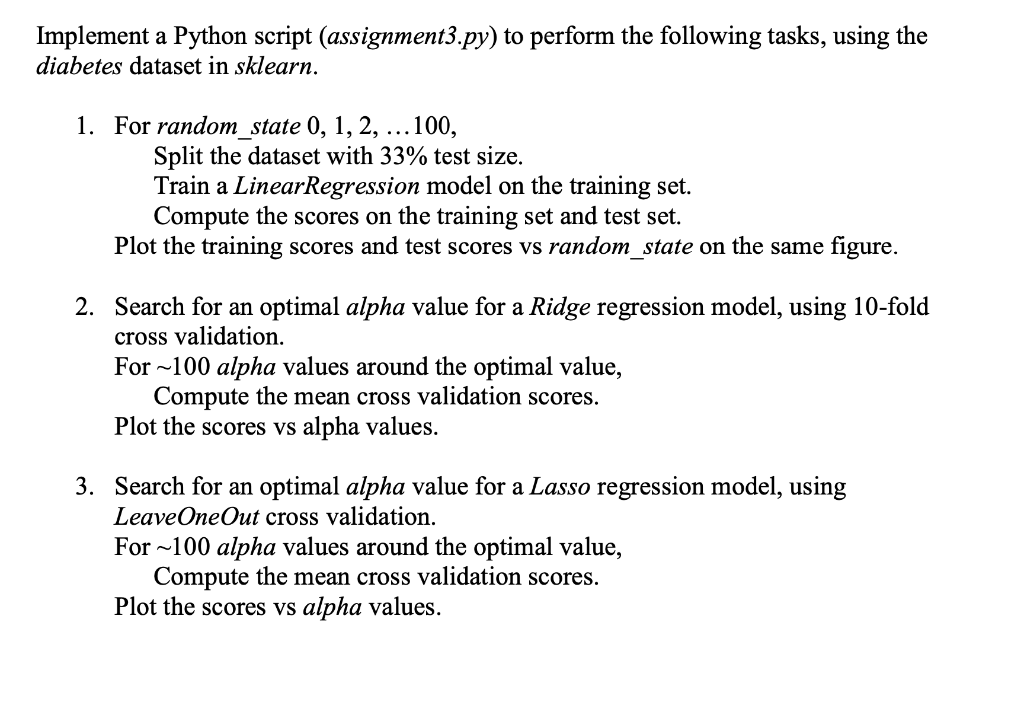 Implement a Python script (assignment3.py) to perform the following tasks, using the diabetes dataset in sklearn.

1. For random_state 0, 1, 2, …100,
Split the dataset with 33% test size.
Train a LinearRegression model on the training set.
Compute the scores on the training set and test set.
Plot the training scores and test scores vs random_state on the same figure.

2. Search for an optimal alpha value for a Ridge regression model, using 10-fold cross validation.
For ~100 alpha values around the optimal value,
Compute the mean cross validation scores.
Plot the scores vs alpha values.

3. Search for an optimal alpha value for a Lasso regression model, using LeaveOneOut cross validation.
For ~100 alpha values around the optimal value,
Compute the mean cross validation scores.
Plot the scores vs alpha values.